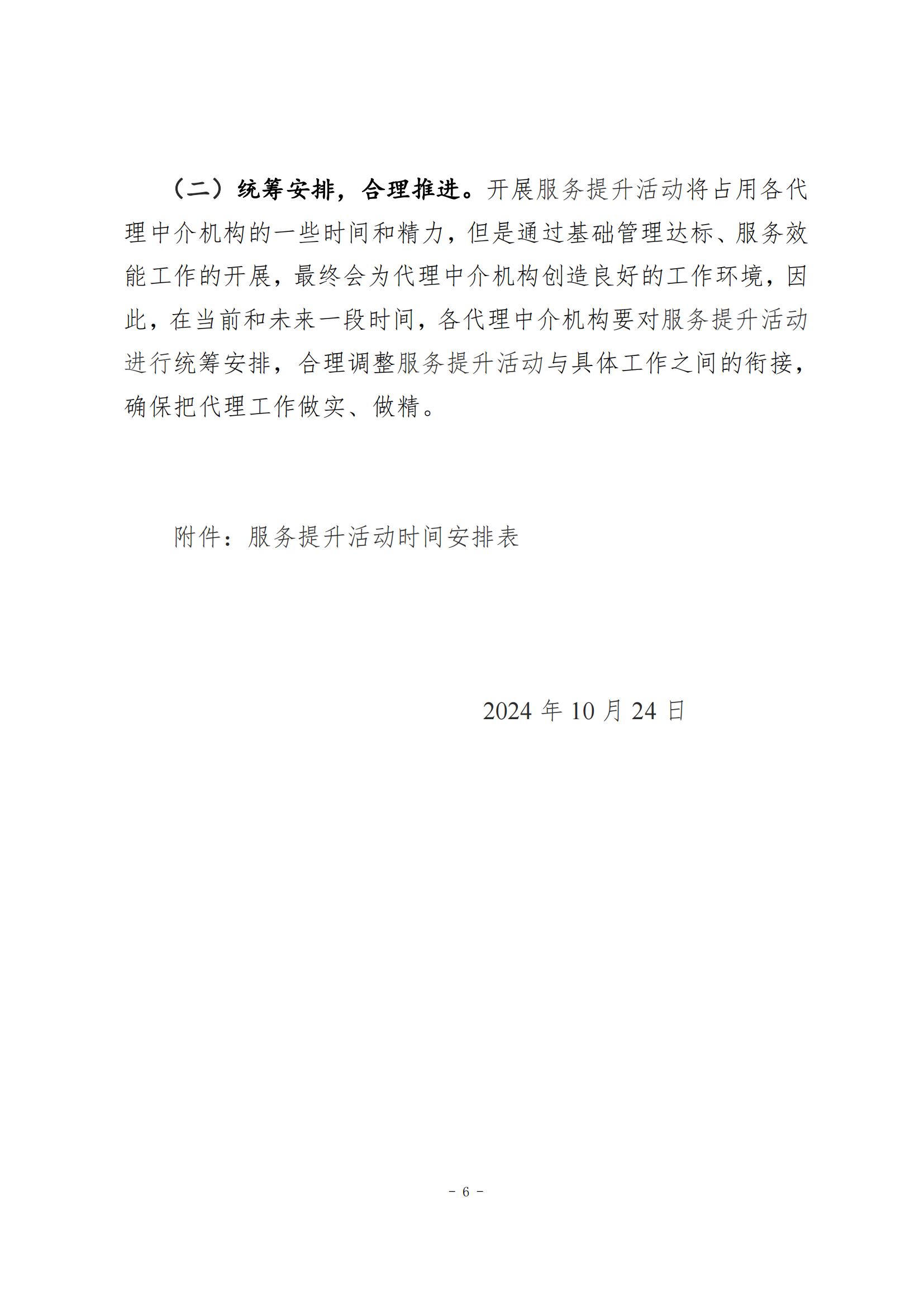 （二）统筹安排，合理推进。开展服务提升活动将占用各代理中介机构的一些时间和精力，但是通过基础管理达标、服务效能工作的开展，最终会为代理中介机构创造良好的工作环境，因此，在当前和未来一段时间，各代理中介机构要对服务提升活动进行统筹安排，合理调整服务提升活动与具体工作之间的衔接，确保把代理工作做实、做精。

附件：服务提升活动时间安排表

2024 年 10 月 24 日

- 6 -